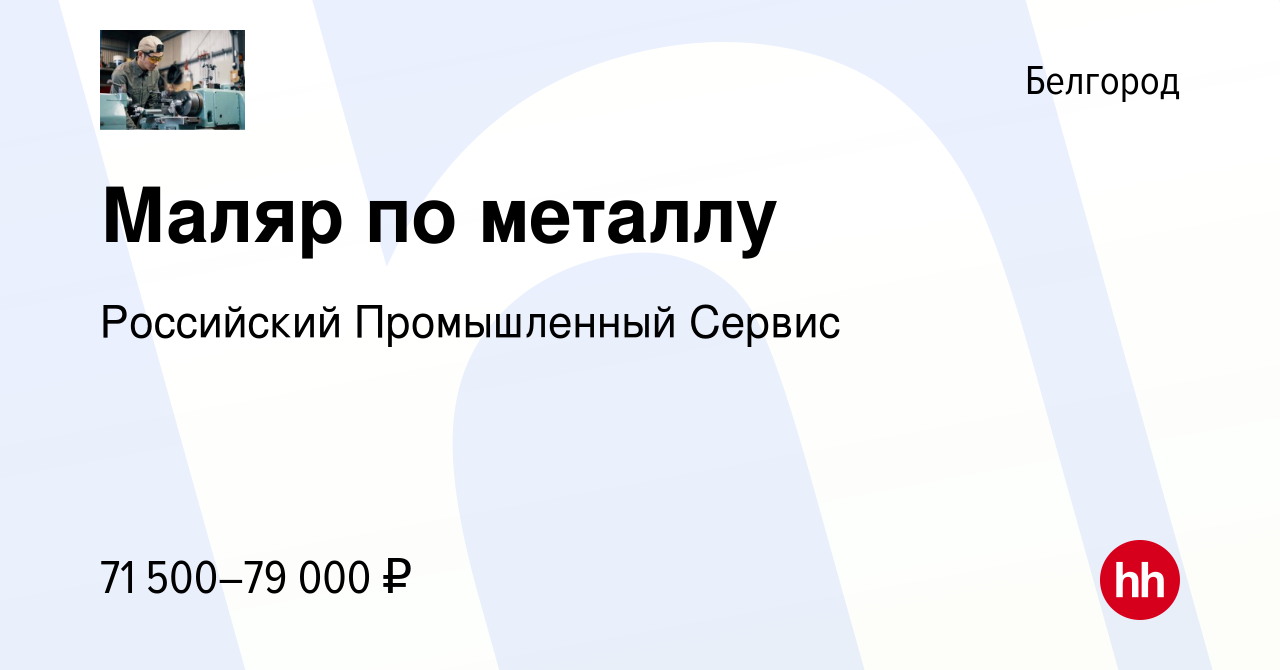 Белгород

Маляр по металлу

Российский Промышленный Сервис

71 500–79 000 ₽

hh